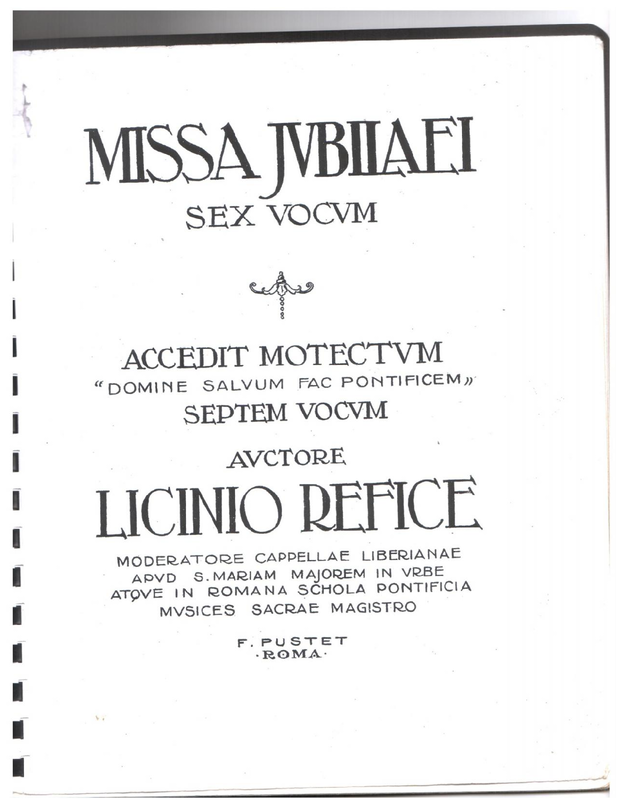 MISSA JVBILAEI
SEX VOCVM

ACCEDIT MOTECTVM
"DOMINE SALVUM FAC PONTIFICEM"
SEPTEM VOCVM

AVCTORE
LICINIO REFICE

MODERATORE CAPPELLAE LIBERIANAE
APVD S. MARIAM MAJOREM IN VRBE
ATQVE IN ROMANA SCHOLA PONTIFICIA
MVSICES SACRAE MAGISTRO

F. PUSTET
·ROMA·